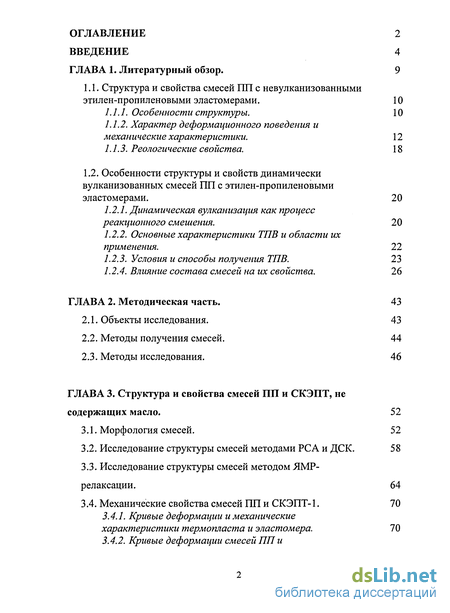 ОГЛАВЛЕНИЕ 2

ВВЕДЕНИЕ 4

ГЛАВА 1. Литературный обзор. 9

1.1. Структура и свойства смесей ПП с невулканизованными этилен-пропиленовыми эластомерами. 10

1.1.1. Особенности структуры. 10

1.1.2. Характер деформационного поведения и механические характеристики. 12

1.1.3. Реологические свойства. 18

1.2. Особенности структуры и свойств динамически вулканизованных смесей ПП с этилен-пропиленовыми эластомерами. 20

1.2.1. Динамическая вулканизация как процесс реакционного смешения. 20

1.2.2. Основные характеристики ТПВ и области их применения. 22

1.2.3. Условия и способы получения ТПВ. 23

1.2.4. Влияние состава смесей на их свойства. 26

ГЛАВА 2. Методическая часть. 43

2.1. Объекты исследования. 43

2.2. Методы получения смесей. 44

2.3. Методы исследования. 46

ГЛАВА 3. Структура и свойства смесей ПП и СКЭПТ, не содержащих масло. 52

3.1. Морфология смесей. 52

3.2. Исследование структуры смесей методами РСА и ДСК. 58

3.3. Исследование структуры смесей методом ЯМР-релаксации. 64

3.4. Механические свойства смесей ПП и СКЭПТ-1. 70

3.4.1. Кривые деформации и механические характеристики термопласта и эластомера. 70

3.4.2. Кривые деформации смесей ПП и

2

dsLib.net
библиотека диссертаций